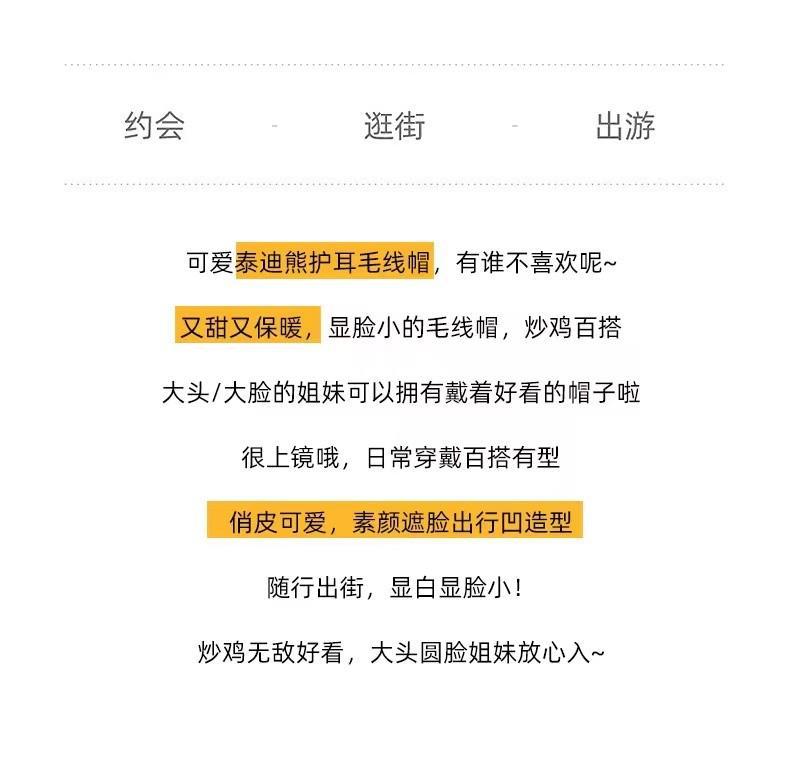 约会 - 逛街 - 出游

可爱泰迪熊护耳毛线帽，有谁不喜欢呢~

又甜又保暖，显脸小的毛线帽，炒鸡百搭

大头/大脸的姐妹可以拥有戴着好看的帽子啦

很上镜哦，日常穿戴百搭有型

俏皮可爱，素颜遮脸出行凹造型

随行出街，显白显脸小！

炒鸡无敌好看，大头圆脸姐妹放心入~